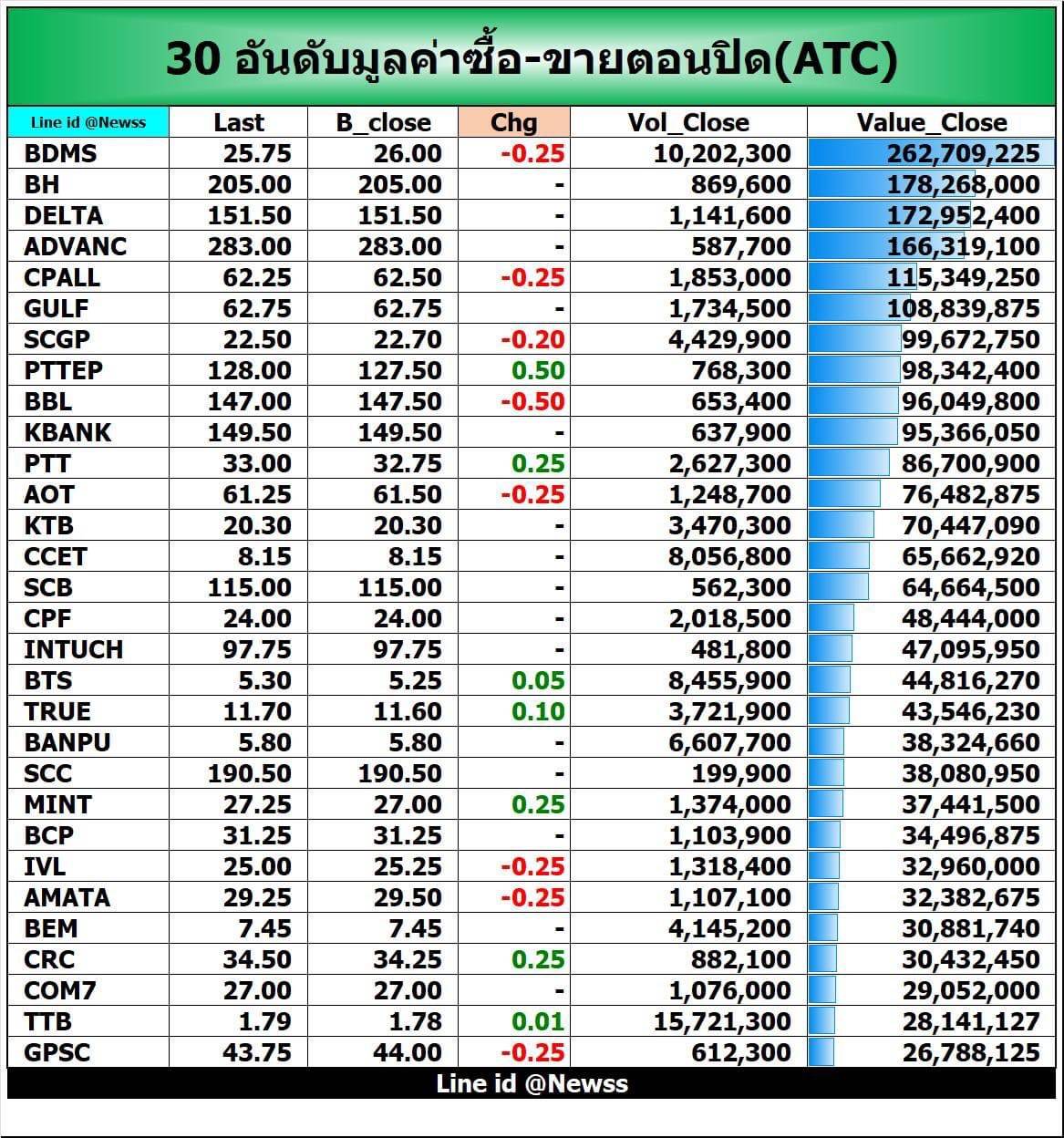 30 อันดับมูลค่าซื้อ-ขายตอนปิด(ATC)

| Line id @Newss | Last | B_close | Chg | Vol_Close | Value_Close |
|---|---|---|---|---|---|
| BDMS | 25.75 | 26.00 | -0.25 | 10,202,300 | 262,709,225 |
| BH | 205.00 | 205.00 | - | 869,600 | 178,268,000 |
| DELTA | 151.50 | 151.50 | - | 1,141,600 | 172,952,400 |
| ADVANC | 283.00 | 283.00 | - | 587,700 | 166,319,100 |
| CPALL | 62.25 | 62.50 | -0.25 | 1,853,000 | 115,349,250 |
| GULF | 62.75 | 62.75 | - | 1,734,500 | 108,839,875 |
| SCGP | 22.50 | 22.70 | -0.20 | 4,429,900 | 99,672,750 |
| PTTEP | 128.00 | 127.50 | 0.50 | 768,300 | 98,342,400 |
| BBL | 147.00 | 147.50 | -0.50 | 653,400 | 96,049,800 |
| KBANK | 149.50 | 149.50 | - | 637,900 | 95,366,050 |
| PTT | 33.00 | 32.75 | 0.25 | 2,627,300 | 86,700,900 |
| AOT | 61.25 | 61.50 | -0.25 | 1,248,700 | 76,482,875 |
| KTB | 20.30 | 20.30 | - | 3,470,300 | 70,447,090 |
| CCET | 8.15 | 8.15 | - | 8,056,800 | 65,662,920 |
| SCB | 115.00 | 115.00 | - | 562,300 | 64,664,500 |
| CPF | 24.00 | 24.00 | - | 2,018,500 | 48,444,000 |
| INTUCH | 97.75 | 97.75 | - | 481,800 | 47,095,950 |
| BTS | 5.30 | 5.25 | 0.05 | 8,455,900 | 44,816,270 |
| TRUE | 11.70 | 11.60 | 0.10 | 3,721,900 | 43,546,230 |
| BANPU | 5.80 | 5.80 | - | 6,607,700 | 38,324,660 |
| SCC | 190.50 | 190.50 | - | 199,900 | 38,080,950 |
| MINT | 27.25 | 27.00 | 0.25 | 1,374,000 | 37,441,500 |
| BCP | 31.25 | 31.25 | - | 1,103,900 | 34,496,875 |
| IVL | 25.00 | 25.25 | -0.25 | 1,318,400 | 32,960,000 |
| AMATA | 29.25 | 29.50 | -0.25 | 1,107,100 | 32,382,675 |
| BEM | 7.45 | 7.45 | - | 4,145,200 | 30,881,740 |
| CRC | 34.50 | 34.25 | 0.25 | 882,100 | 30,432,450 |
| COM7 | 27.00 | 27.00 | - | 1,076,000 | 29,052,000 |
| TTB | 1.79 | 1.78 | 0.01 | 15,721,300 | 28,141,127 |
| GPSC | 43.75 | 44.00 | -0.25 | 612,300 | 26,788,125 |

Line id @Newss